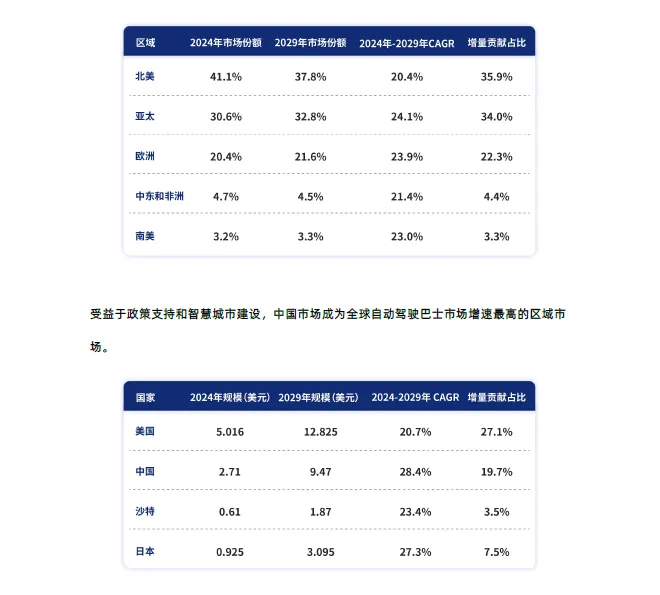 | 区域 | 2024年市场份额 | 2029年市场份额 | 2024年-2029年CAGR | 增量贡献占比 |
|---|---|---|---|---|
| 北美 | 41.1% | 37.8% | 20.4% | 35.9% |
| 亚太 | 30.6% | 32.8% | 24.1% | 34.0% |
| 欧洲 | 20.4% | 21.6% | 23.9% | 22.3% |
| 中东和非洲 | 4.7% | 4.5% | 21.4% | 4.4% |
| 南美 | 3.2% | 3.3% | 23.0% | 3.3% |

受益于政策支持和智慧城市建设，中国市场成为全球自动驾驶巴士市场增速最高的区域市场。

| 国家 | 2024年规模(美元) | 2029年规模(美元) | 2024-2029年 CAGR | 增量贡献占比 |
|---|---|---|---|---|
| 美国 | 5.016 | 12.825 | 20.7% | 27.1% |
| 中国 | 2.71 | 9.47 | 28.4% | 19.7% |
| 沙特 | 0.61 | 1.87 | 23.4% | 3.5% |
| 日本 | 0.925 | 3.095 | 27.3% | 7.5% |